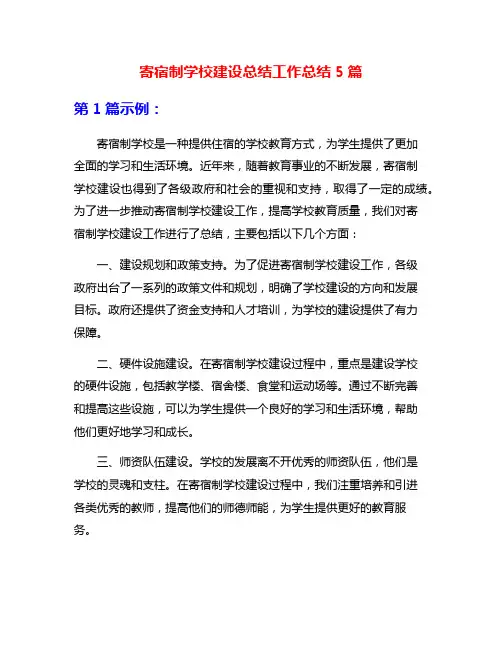 寄宿制学校建设总结工作总结 5 篇

第 1 篇示例：

寄宿制学校是一种提供住宿的学校教育方式，为学生提供了更加全面的学习和生活环境。近年来，随着教育事业的不断发展，寄宿制学校建设也得到了各级政府和社会的重视和支持，取得了一定的成绩。为了进一步推动寄宿制学校建设工作，提高学校教育质量，我们对寄宿制学校建设工作进行了总结，主要包括以下几个方面：

一、建设规划和政策支持。为了促进寄宿制学校建设工作，各级政府出台了一系列的政策文件和规划，明确了学校建设的方向和发展目标。政府还提供了资金支持和人才培训，为学校的建设提供了有力保障。

二、硬件设施建设。在寄宿制学校建设过程中，重点是建设学校的硬件设施，包括教学楼、宿舍楼、食堂和运动场等。通过不断完善和提高这些设施，可以为学生提供一个良好的学习和生活环境，帮助他们更好地学习和成长。

三、师资队伍建设。学校的发展离不开优秀的师资队伍，他们是学校的灵魂和支柱。在寄宿制学校建设过程中，我们注重培养和引进各类优秀的教师，提高他们的师德师能，为学生提供更好的教育服务。